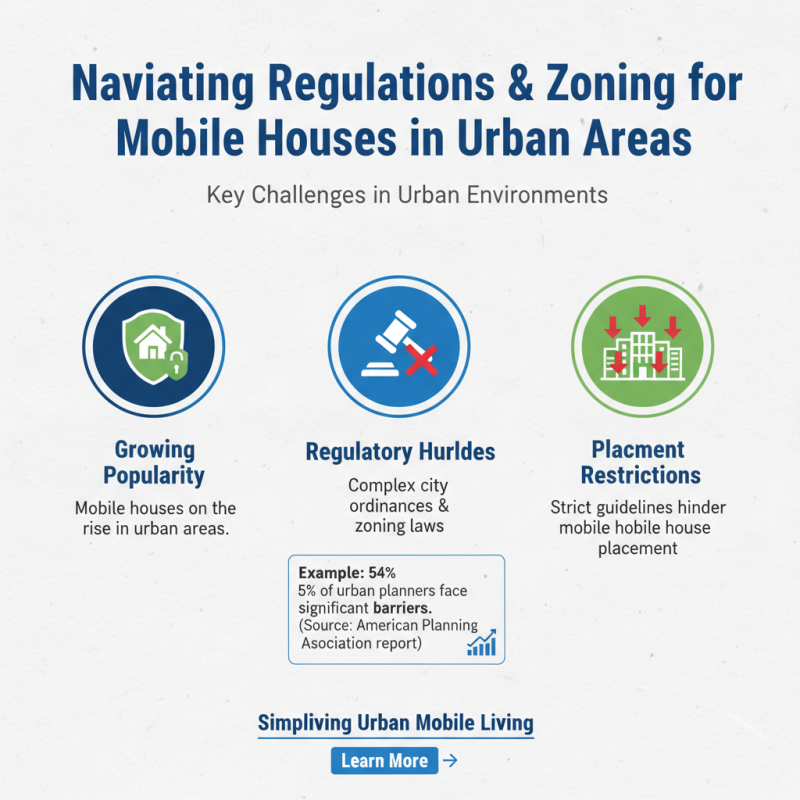 Naviating Regulations & Zoning for Mobile Houses in Urban Areas

Key Challenges in Urban Environments

Growing Popularity

Mobile houses on the rise in urban areas.

Regulatory Hurldes

Complex city ordinances & zoning laws

Example: 54%
5% of urban planners face significant barriers.
(Source: American Planning Asociation report)

Placment Restrictions

Strict guidelines hinder mobile hobile house placement

Simpliving Urban Mobile Living

Learn More →